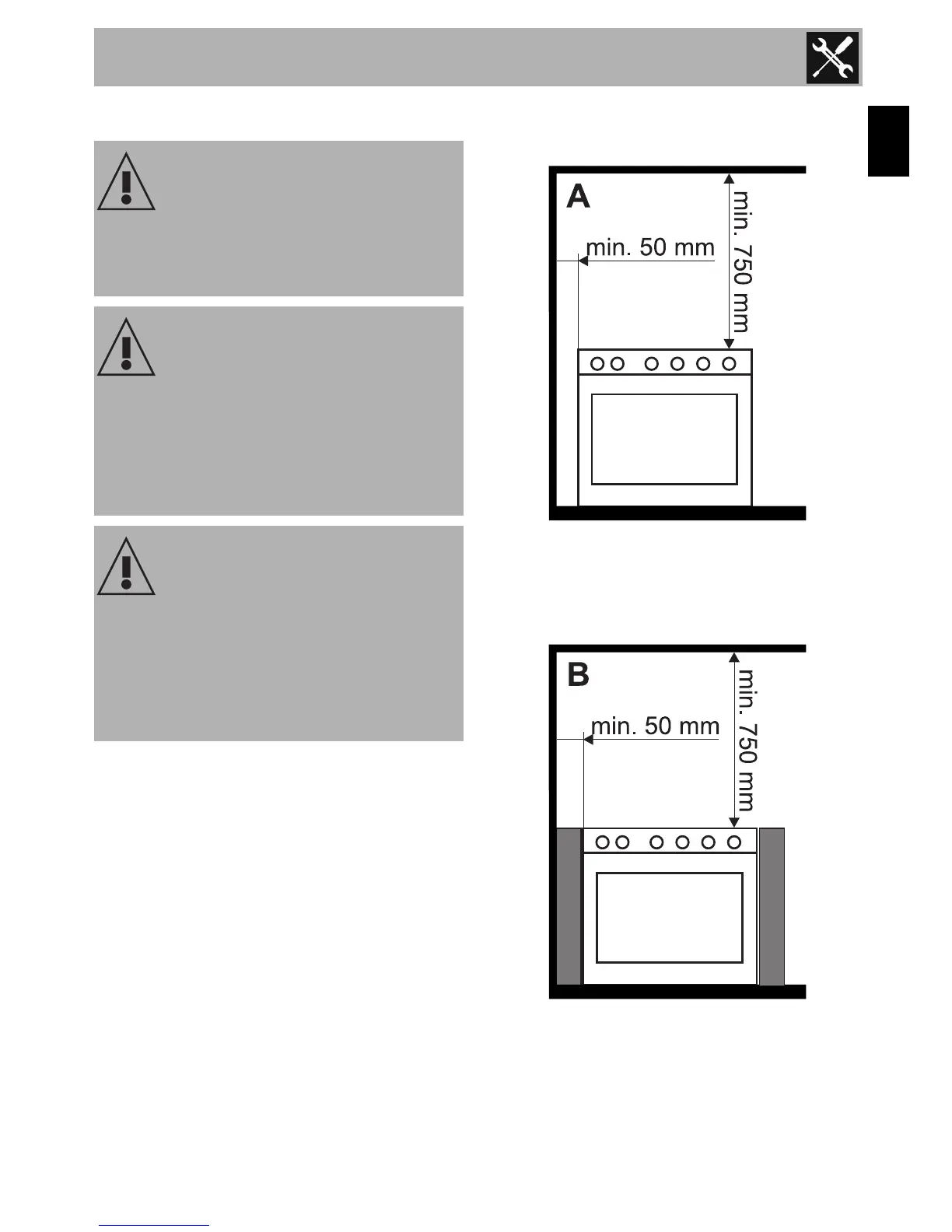 A

min. 50 mm

min. 750 mm

B

min. 50 mm

min. 750 mm